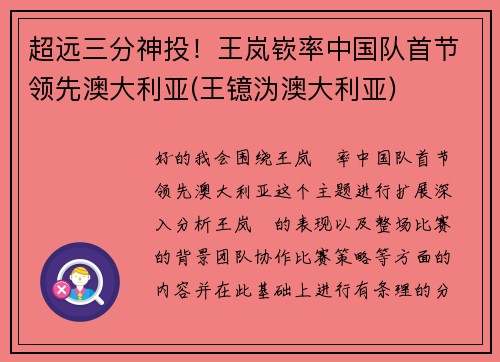 超远三分神投！王岚嵚率中国队首节领先澳大利亚(王镱沩澳大利亚)

好的我会围绕王岚 率中国队首节领先澳大利亚这个主题进行扩展深入分析王岚 的表现以及整场比赛的背景团队协作比赛策略等方面的内容并在此基础上进行有条理的分